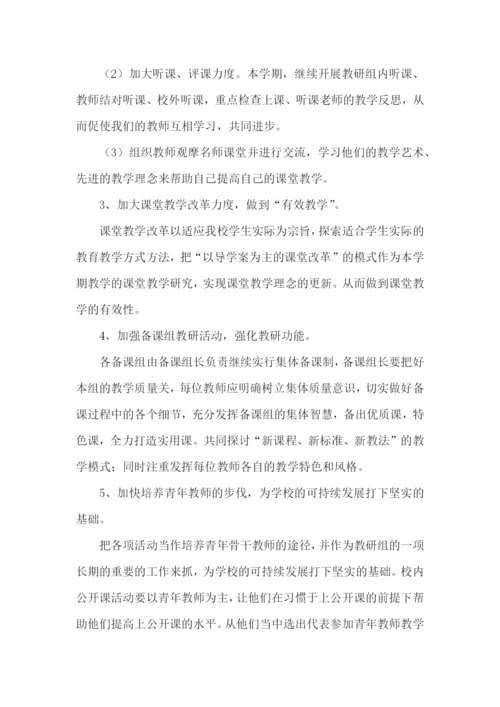 （2）加大听课、评课力度。本学期，继续开展教研组内听课、教师结对听课、校外听课，重点检查上课、听课老师的教学反思，从而促使我们的教师互相学习，共同进步。

（3）组织教师观摩名师课堂并进行交流，学习他们的教学艺术、先进的教学理念来帮助自己提高自己的课堂教学。

3、加大课堂教学改革力度，做到“有效教学”。

课堂教学改革以适应我校学生实际为宗旨，探索适合学生实际的教育教学方式方法，把“以导学案为主的课堂改革”的模式作为本学期教学的课堂教学研究，实现课堂教学理念的更新。从而做到课堂教学的有效性。

4、加强备课组教研活动，强化教研功能。

各备课组由备课组长负责继续实行集体备课制，备课组长要把好本组的教学质量关，每位教师应明确树立集体质量意识，切实做好备课过程中的各个细节，充分发挥备课组的集体智慧，备出优质课，特色课，全力打造实用课。共同探讨“新课程、新标准、新教法”的教学模式；同时注重发挥每位教师各自的教学特色和风格。

5、加快培养青年教师的步伐，为学校的可持续发展打下坚实的基础。

把各项活动当作培养青年骨干教师的途径，并作为教研组的一项长期的重要的工作来抓，为学校的可持续发展打下坚实的基础。校内公开课活动要以青年教师为主，让他们在习惯于上公开课的前提下帮助他们提高上公开课的水平。从他们当中选出代表参加青年教师教学